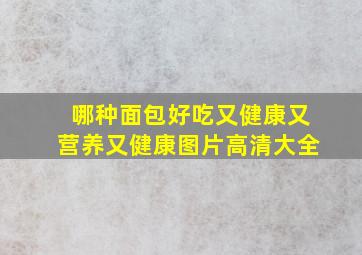 哪种面包好吃又健康又营养又健康图片高清大全